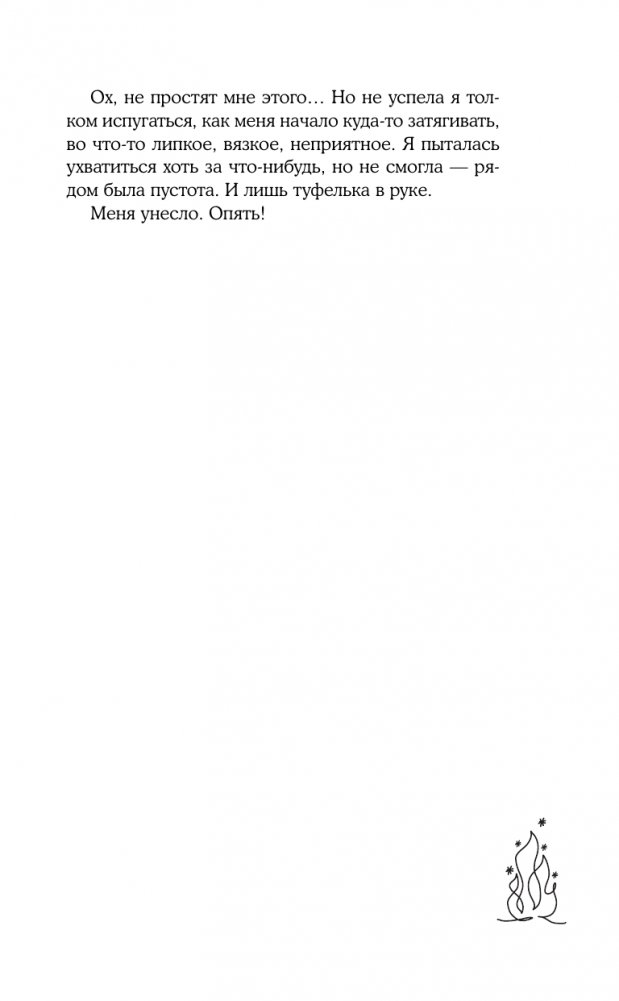 Ох, не простят мне этого… Но не успела я толком испугаться, как меня начало куда-то затягивать, во что-то липкое, вязкое, неприятное. Я пыталась ухватиться хоть за что-нибудь, но не смогла — рядом была пустота. И лишь туфелька в руке.

Меня унесло. Опять!